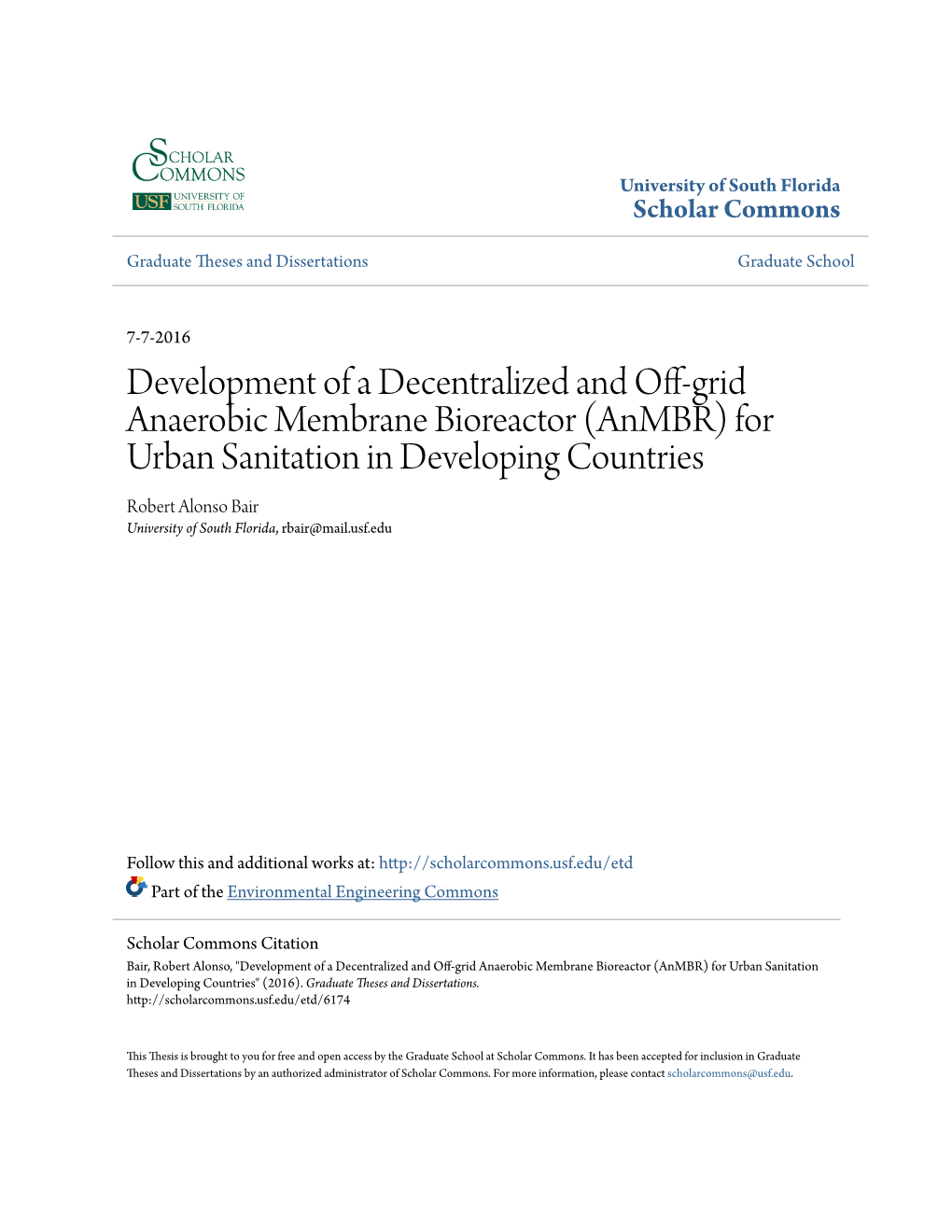 SCHOLAR COMMONS
USF UNIVERSITY OF SOUTH FLORIDA

University of South Florida
Scholar Commons

Graduate Theses and Dissertations

Graduate School

7-7-2016

Development of a Decentralized and Off-grid Anaerobic Membrane Bioreactor (AnMBR) for Urban Sanitation in Developing Countries

Robert Alonso Bair
University of South Florida, rbair@mail.usf.edu

Follow this and additional works at: http://scholarcommons.usf.edu/etd
Part of the Environmental Engineering Commons

Scholar Commons Citation
Bair, Robert Alonso, "Development of a Decentralized and Off-grid Anaerobic Membrane Bioreactor (AnMBR) for Urban Sanitation in Developing Countries" (2016). Graduate Theses and Dissertations.
http://scholarcommons.usf.edu/etd/6174

This Thesis is brought to you for free and open access by the Graduate School at Scholar Commons. It has been accepted for inclusion in Graduate Theses and Dissertations by an authorized administrator of Scholar Commons. For more information, please contact scholarcommons@usf.edu.